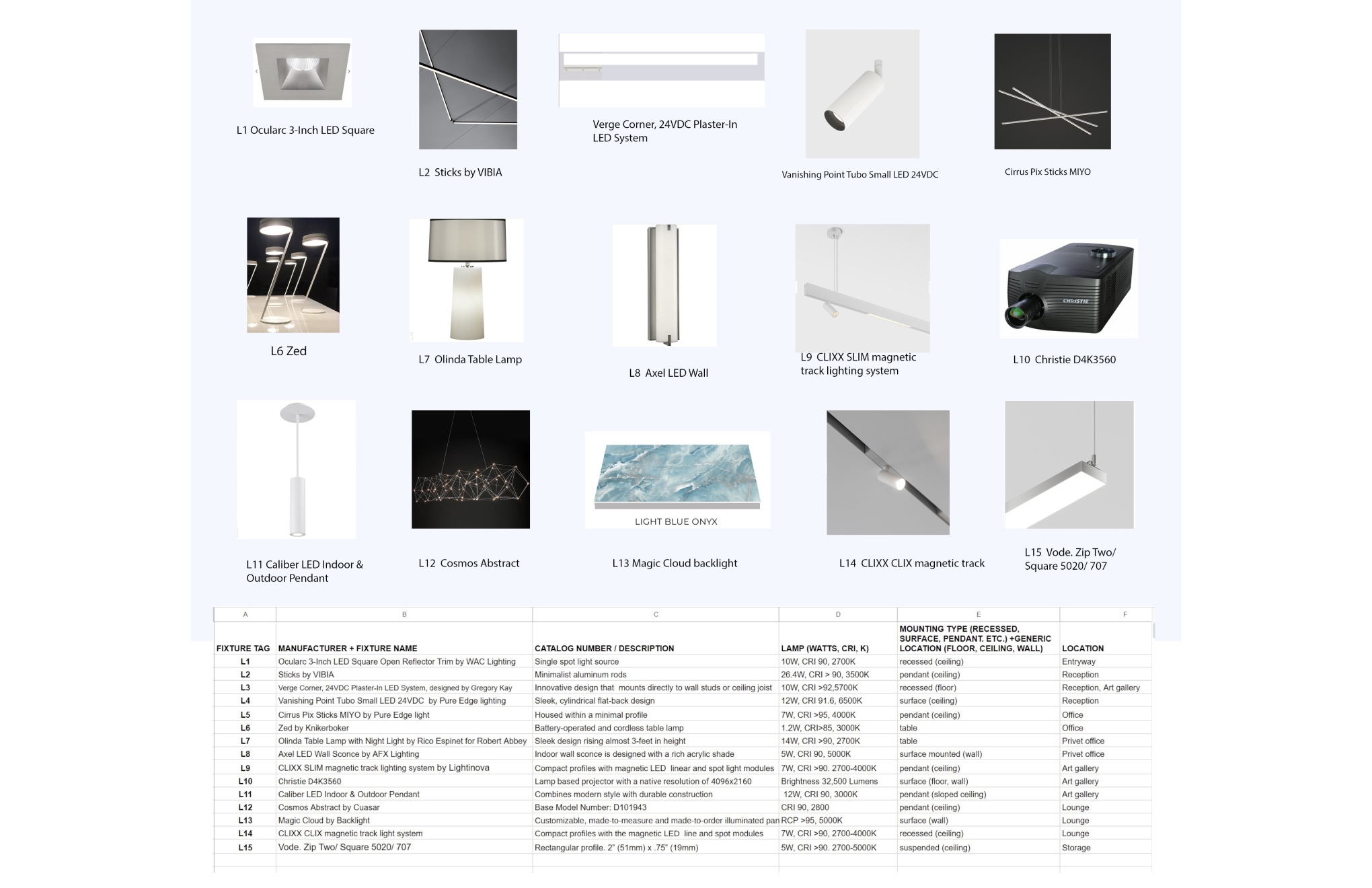 L1 Ocularc 3-Inch LED Square

L2 Sticks by VIBIA

Verge Corner, 24VDC Plaster-In LED System

Vanishing Point Tubo Small LED 24VDC

Cirrus Pix Sticks MIYO

L6 Zed

L7 Olinda Table Lamp

L8 Axel LED Wall

L9 CLIXX SLIM magnetic track lighting system

CHRISTIE

L10 Christie D4K3560

L11 Caliber LED Indoor & Outdoor Pendant

L12 Cosmos Abstract

LIGHT BLUE ONYX

L13 Magic Cloud backlight

L14 CLIXX CLIX magnetic track

L15 Vode. Zip Two/ Square 5020/ 707

| A | B | C | D | E | F |
|---|---|---|---|---|---|
| FIXTURE TAG | MANUFACTURER + FIXTURE NAME | CATALOG NUMBER / DESCRIPTION | LAMP (WATTS, CRI, K) | MOUNTING TYPE (RECESSED, SURFACE, PENDANT. ETC.) +GENERIC LOCATION (FLOOR, CEILING, WALL) | LOCATION |
| L1 | Ocularc 3-Inch LED Square Open Reflector Trim by WAC Lighting | Single spot light source | 10W, CRI 90, 2700K | recessed (ceiling) | Entryway |
| L2 | Sticks by VIBIA | Minimalist aluminum rods | 26.4W, CRI > 90, 3500K | pendant (ceiling) | Reception |
| L3 | Verge Corner, 24VDC Plaster-In LED System, designed by Gregory Kay | Innovative design that mounts directly to wall studs or ceiling joist | 10W, CRI >92,5700K | recessed (floor) | Reception, Art gallery |
| L4 | Vanishing Point Tubo Small LED 24VDC by Pure Edge lighting | Sleek, cylindrical flat-back design | 12W, CRI 91.6, 6500K | surface (ceiling) | Reception |
| L5 | Cirrus Pix Sticks MIYO by Pure Edge light | Housed within a minimal profile | 7W, CRI >95, 4000K | pendant (ceiling) | Office |
| L6 | Zed by Knikerboker | Battery-operated and cordless table lamp | 1.2W, CRI>85, 3000K | table | Office |
| L7 | Olinda Table Lamp with Night Light by Rico Espinet for Robert Abbey | Sleek design rising almost 3-feet in height | 14W, CRI >90, 2700K | table | Privet office |
| L8 | Axel LED Wall Sconce by AFX Lighting | Indoor wall sconce is designed with a rich acrylic shade | 5W, CRI 90, 5000K | surface mounted (wall) | Privet office |
| L9 | CLIXX SLIM magnetic track lighting system by Lightinova | Compact profiles with magnetic LED linear and spot light modules | 7W, CRI >90. 2700-4000K | pendant (ceiling) | Art gallery |
| L10 | Christie D4K3560 | Lamp based projector with a native resolution of 4096x2160 | Brightness 32,500 Lumens | surface (floor, wall) | Art gallery |
| L11 | Caliber LED Indoor & Outdoor Pendant | Combines modern style with durable construction | 12W, CRI 90, 3000K | pendant (sloped ceiling) | Art gallery |
| L12 | Cosmos Abstract by Cuasar | Base Model Number: D101943 | CRI 90, 2800 | pendant (ceiling) | Lounge |
| L13 | Magic Cloud by Backlight | Customizable, made-to-measure and made-to-order illuminated pan | RCP >95, 5000K | surface (wall) | Lounge |
| L14 | CLIXX CLIX magnetic track light system | Compact profiles with the magnetic LED line and spot modules | 7W, CRI >90, 2700-4000K | recessed (ceiling) | Lounge |
| L15 | Vode. Zip Two/ Square 5020/ 707 | Rectangular profile. 2" (51mm) x .75" (19mm) | 5W, CRI >90. 2700-5000K | suspended (ceiling) | Storage |